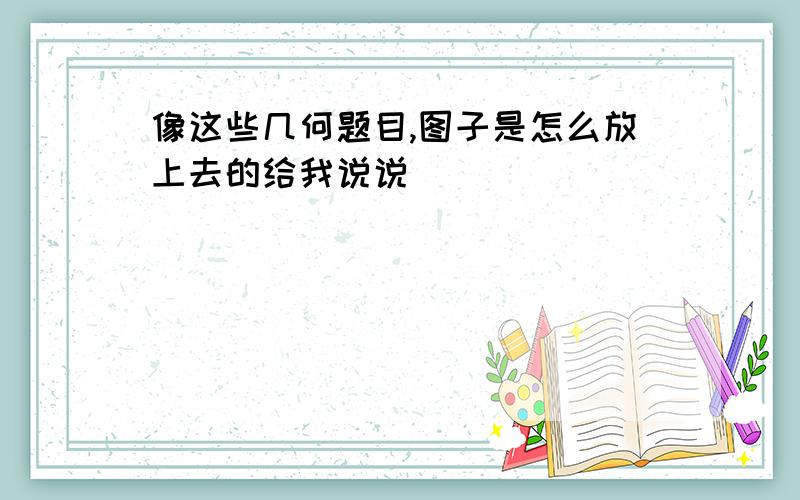 像这些几何题目,图子是怎么放上去的给我说说